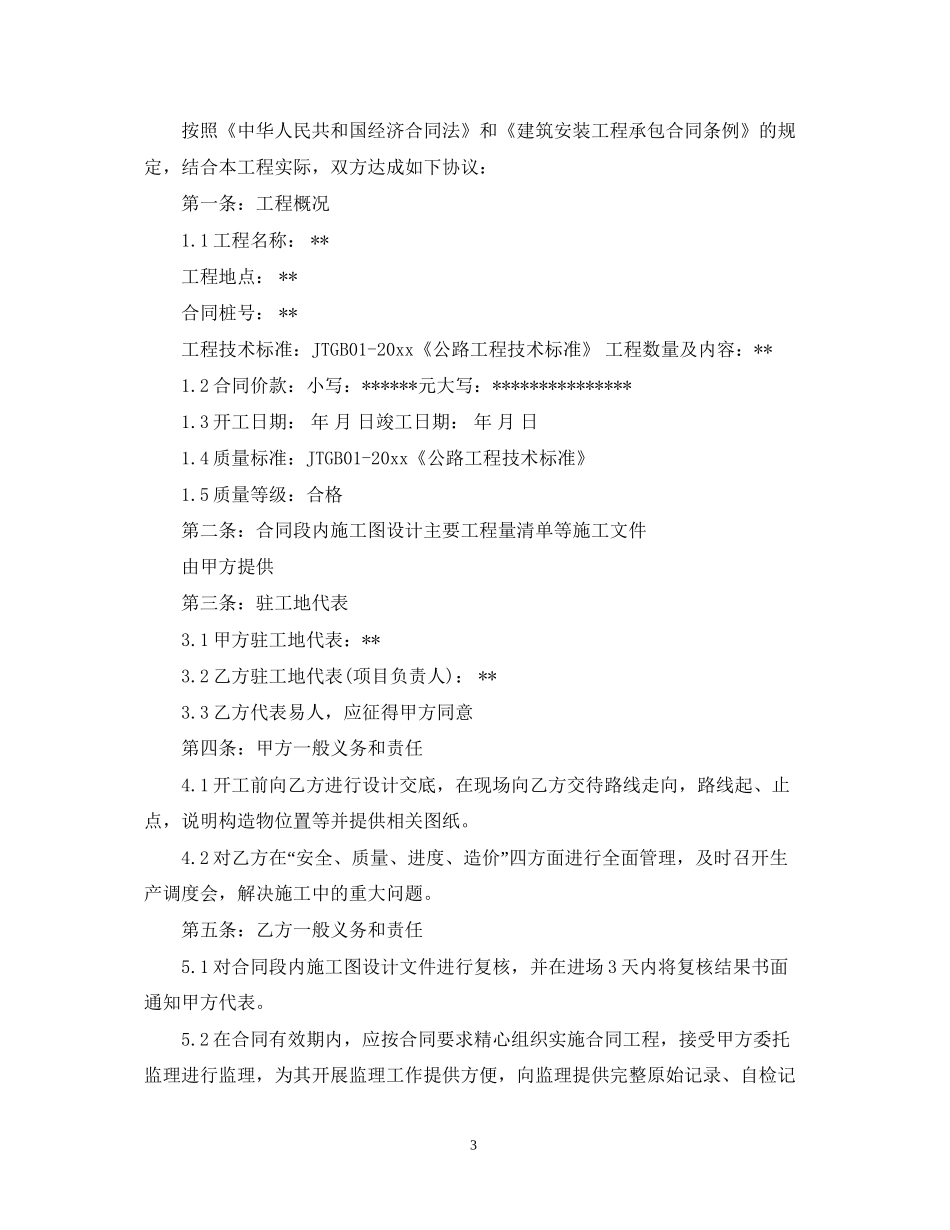 按照《中华人民共和国经济合同法》和《建筑安装工程承包合同条例》的规定，结合本工程实际，双方达成如下协议：

第一条：工程概况

1.1 工程名称：**

工程地点：**

合同桩号：**

工程技术标准：JTGB01-20xx《公路工程技术标准》 工程数量及内容：**

1.2 合同价款：小写：******元大写：***************

1.3 开工日期： 年 月 日竣工日期： 年 月 日

1.4 质量标准：JTGB01-20xx《公路工程技术标准》

1.5 质量等级：合格

第二条：合同段内施工图设计主要工程量清单等施工文件

由甲方提供

第三条：驻工地代表

3.1 甲方驻工地代表：**

3.2 乙方驻工地代表(项目负责人)：**

3.3 乙方代表易人，应征得甲方同意

第四条：甲方一般义务和责任

4.1 开工前向乙方进行设计交底，在现场向乙方交待路线走向，路线起、止点，说明构造物位置等并提供相关图纸。

4.2 对乙方在“安全、质量、进度、造价”四方面进行全面管理，及时召开生产调度会，解决施工中的重大问题。

第五条：乙方一般义务和责任

5.1 对合同段内施工图设计文件进行复核，并在进场 3 天内将复核结果书面通知甲方代表。

5.2 在合同有效期内，应按合同要求精心组织实施合同工程，接受甲方委托监理进行监理，为其开展监理工作提供方便，向监理提供完整原始记录、自检记

3